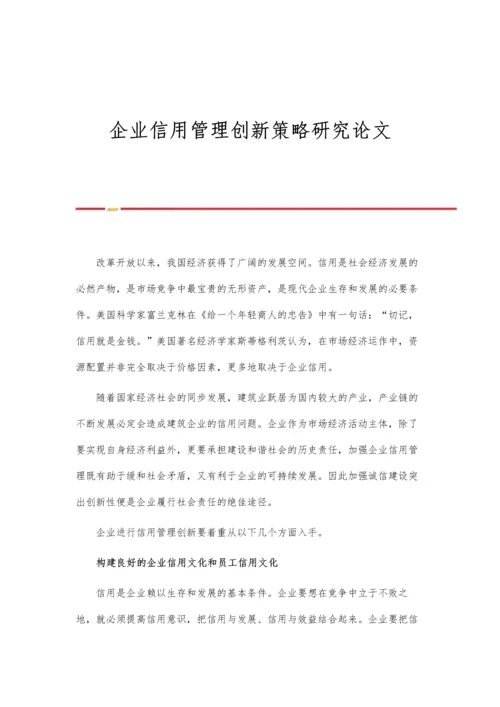 企业信用管理创新策略研究论文

改革开放以来，我国经济获得了广阔的发展空间。信用是社会经济发展的必然产物，是市场竞争中最宝贵的无形资产，是现代企业生存和发展的必要条件。美国科学家富兰克林在《给一个年轻商人的忠告》中有一句话：“切记，信用就是金钱。”美国著名经济学家斯蒂格利茨认为，在市场经济运作中，资源配置并非完全取决于价格因素，更多地取决于企业信用。

随着国家经济社会的同步发展，建筑业跃居为国内较大的产业，产业链的不断发展必定会造成建筑企业的信用问题。企业作为市场经济活动主体，除了要实现自身经济利益外，更要承担建设和谐社会的历史责任，加强企业信用管理既有助于缓和社会矛盾，又有利于企业的可持续发展。因此加强诚信建设突出创新性便是企业履行社会责任的绝佳途径。

企业进行信用管理创新要着重从以下几个方面入手。

构建良好的企业信用文化和员工信用文化

信用是企业赖以生存和发展的基本条件。企业要想在竞争中立于不败之地，就必须提高信用意识，把信用与发展、信用与效益结合起来。企业要把信